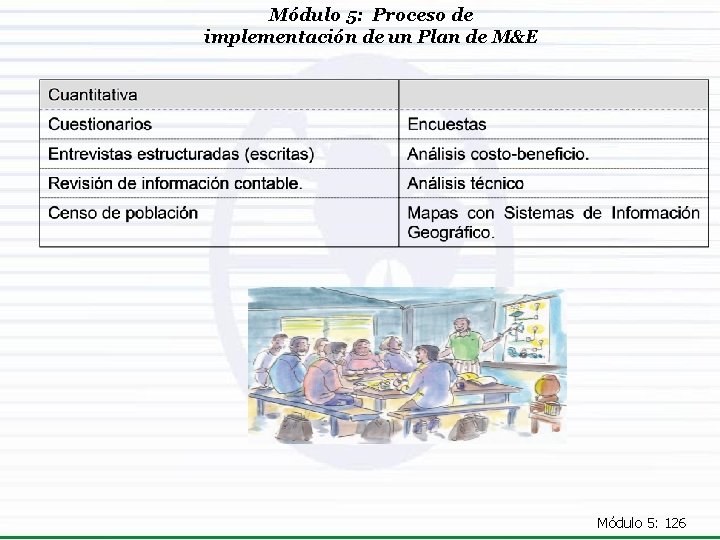 Módulo 5: Proceso de implementación de un Plan de M&E

| Cuantitativa | |
|---|---|
| Cuestionarios | Encuestas |
| Entrevistas estructuradas (escritas) | Análisis costo-beneficio. |
| Revisión de información contable. | Análisis técnico |
| Censo de población | Mapas con Sistemas de Información Geográfico. |

Módulo 5: 126